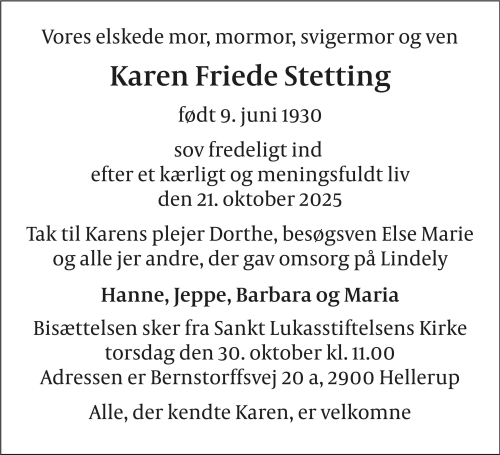 Vores elskede mor, mormor, svigermor og ven

Karen Friede Stetting

født 9. juni 1930

sov fredeligt ind
efter et kærligt og meningsfuldt liv
den 21. oktober 2025

Tak til Karens plejer Dorthe, besøgsven Else Marie og alle jer andre, der gav omsorg på Lindely

Hanne, Jeppe, Barbara og Maria

Bisættelsen sker fra Sankt Lukasstiftelsens Kirke
torsdag den 30. oktober kl. 11.00
Adressen er Bernstorffsvej 20 a, 2900 Hellerup

Alle, der kendte Karen, er velkomne